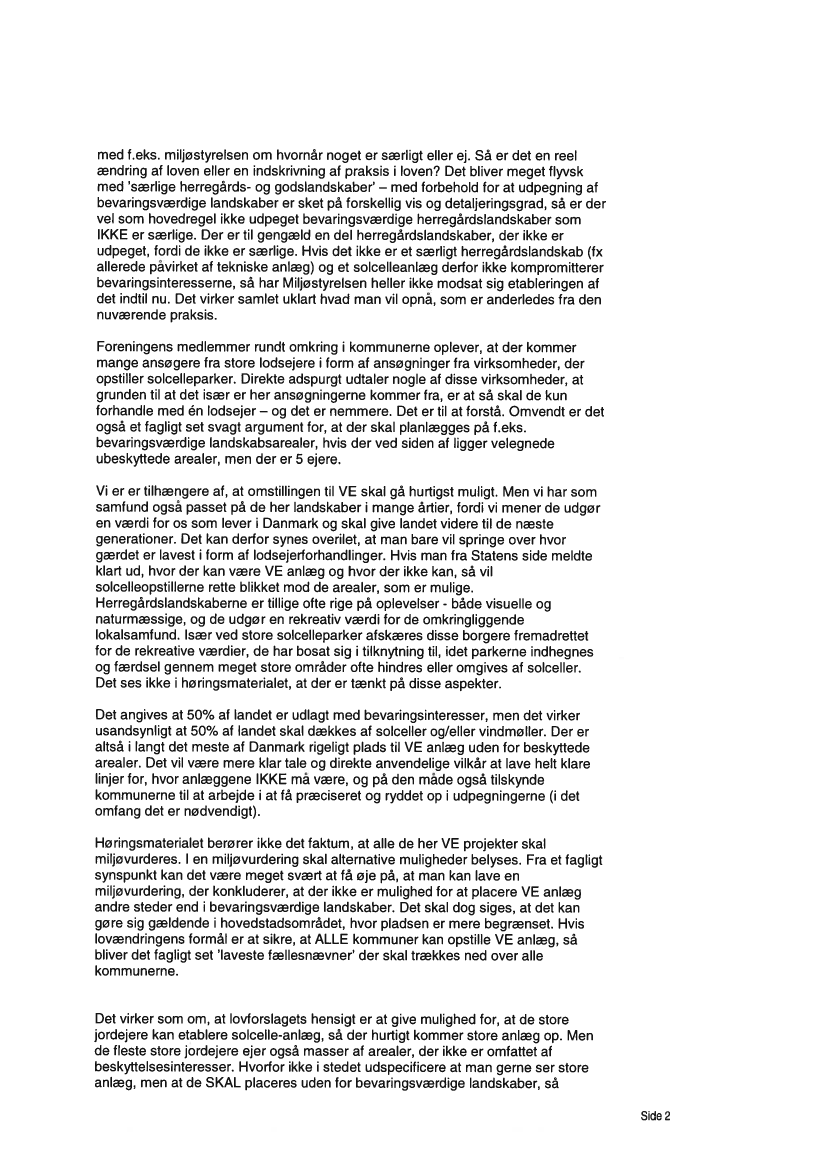 med f.eks. miljøstyrelsen om hvornår noget er særligt eller ej. Så er det en reel ændring af loven eller en indskrivning af praksis i loven? Det bliver meget flyvsk med 'særlige herregårds- og godslandskaber' – med forbehold for at udpegning af bevaringsværdige landskaber er sket på forskellig vis og detaljeringsgrad, så er der vel som hovedregel ikke udpeget bevaringsværdige herregårdslandskaber som IKKE er særlige. Der er til gengæld en del herregårdslandskaber, der ikke er udpeget, fordi de ikke er særlige. Hvis det ikke er et særligt herregårdslandskab (fx allerede påvirket af tekniske anlæg) og et solcelleanlæg derfor ikke kompromitterer bevaringsinteresserne, så har Miljøstyrelsen heller ikke modsat sig etableringen af det indtil nu. Det virker samlet uklart hvad man vil opnå, som er anderledes fra den nuværende praksis.

Foreningens medlemmer rundt omkring i kommunerne oplever, at der kommer mange ansøgere fra store lodsejere i form af ansøgninger fra virksomheder, der opstiller solcelleparker. Direkte adspurgt udtaler nogle af disse virksomheder, at grunden til at det især er her ansøgningerne kommer fra, er at så skal de kun forhandle med én lodsejer – og det er nemmere. Det er til at forstå. Omvendt er det også et fagligt set svagt argument for, at der skal planlægges på f.eks. bevaringsværdige landskabsarealer, hvis der ved siden af ligger velegnede ubeskyttede arealer, men der er 5 ejere.

Vi er er tilhængere af, at omstillingen til VE skal gå hurtigst muligt. Men vi har som samfund også passet på de her landskaber i mange årtier, fordi vi mener de udgør en værdi for os som lever i Danmark og skal give landet videre til de næste generationer. Det kan derfor synes overilet, at man bare vil springe over hvor gærdet er lavest i form af lodsejerforhandlinger. Hvis man fra Statens side meldte klart ud, hvor der kan være VE anlæg og hvor der ikke kan, så vil solcelleopstillerne rette blikket mod de arealer, som er mulige. Herregårdslandskaberne er tillige ofte rige på oplevelser - både visuelle og naturmæssige, og de udgør en rekreativ værdi for de omkringliggende lokalsamfund. Især ved store solcelleparker afskæres disse borgere fremadrettet for de rekreative værdier, de har bosat sig i tilknytning til, idet parkerne indhegnes og færdsel gennem meget store områder ofte hindres eller omgives af solceller. Det ses ikke i høringsmaterialet, at der er tænkt på disse aspekter.

Det angives at 50% af landet er udlagt med bevaringsinteresser, men det virker usandsynligt at 50% af landet skal dækkes af solceller og/eller vindmøller. Der er altså i langt det meste af Danmark rigeligt plads til VE anlæg uden for beskyttede arealer. Det vil være mere klar tale og direkte anvendelige vilkår at lave helt klare linjer for, hvor anlæggene IKKE må være, og på den måde også tilskynde kommunerne til at arbejde i at få præciseret og ryddet op i udpegningerne (i det omfang det er nødvendigt).

Høringsmaterialet berører ikke det faktum, at alle de her VE projekter skal miljøvurderes. I en miljøvurdering skal alternative muligheder belyses. Fra et fagligt synspunkt kan det være meget svært at få øje på, at man kan lave en miljøvurdering, der konkluderer, at der ikke er mulighed for at placere VE anlæg andre steder end i bevaringsværdige landskaber. Det skal dog siges, at det kan gøre sig gældende i hovedstadsområdet, hvor pladsen er mere begrænset. Hvis lovændringens formål er at sikre, at ALLE kommuner kan opstille VE anlæg, så bliver det fagligt set 'laveste fællesnævner' der skal trækkes ned over alle kommunerne.

Det virker som om, at lovforslagets hensigt er at give mulighed for, at de store jordejere kan etablere solcelle-anlæg, så der hurtigt kommer store anlæg op. Men de fleste store jordejere ejer også masser af arealer, der ikke er omfattet af beskyttelsesinteresser. Hvorfor ikke i stedet udspecificere at man gerne ser store anlæg, men at de SKAL placeres uden for bevaringsværdige landskaber, så

Side 2